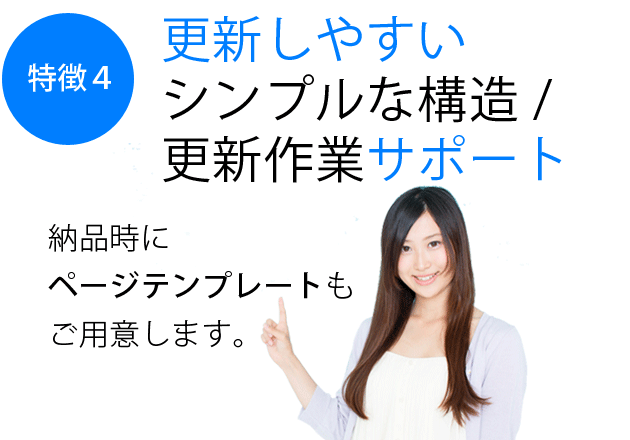 特徴４

更新しやすい
シンプルな構造 /
更新作業サポート

納品時に
ページテンプレートも
ご用意します。